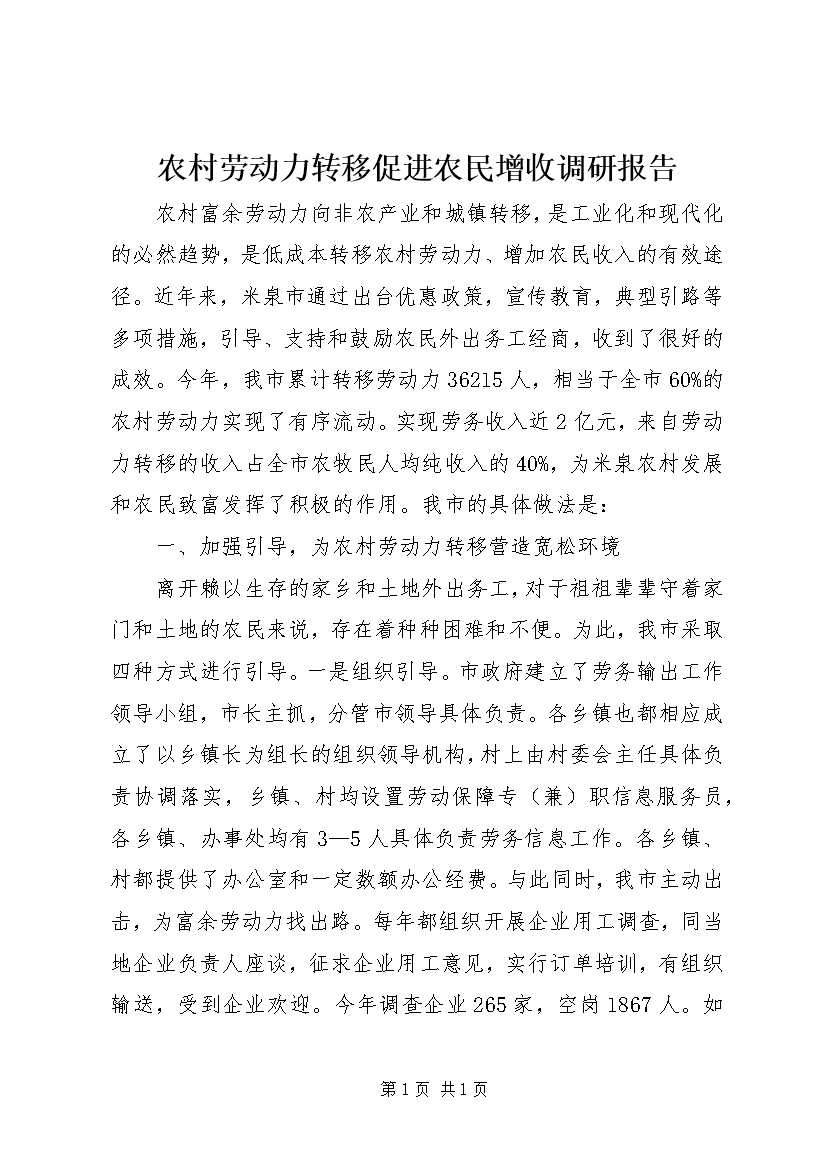 农村劳动力转移促进农民增收调研报告

农村富余劳动力向非农产业和城镇转移，是工业化和现代化的必然趋势，是低成本转移农村劳动力、增加农民收入的有效途径。近年来，米泉市通过出台优惠政策，宣传教育，典型引路等多项措施，引导、支持和鼓励农民外出务工经商，收到了很好的成效。今年，我市累计转移劳动力 36215 人，相当于全市 60%的农村劳动力实现了有序流动。实现劳务收入近 2 亿元，来自劳动力转移的收入占全市农牧民人均纯收入的 40%，为米泉农村发展和农民致富发挥了积极的作用。我市的具体做法是：

一、加强引导，为农村劳动力转移营造宽松环境

离开赖以生存的家乡和土地外出务工，对于祖祖辈辈守着家门和土地的农民来说，存在着种种困难和不便。为此，我市采取四种方式进行引导。一是组织引导。市政府建立了劳务输出工作领导小组，市长主抓，分管市领导具体负责。各乡镇也都相应成立了以乡镇长为组长的组织领导机构，村上由村委会主任具体负责协调落实，乡镇、村均设置劳动保障专（兼）职信息服务员，各乡镇、办事处均有 3—5 人具体负责劳务信息工作。各乡镇、村都提供了办公室和一定数额办公经费。与此同时，我市主动出击，为富余劳动力找出路。每年都组织开展企业用工调查，同当地企业负责人座谈，征求企业用工意见，实行订单培训，有组织输送，受到企业欢迎。今年调查企业 265 家，空岗 1867 人。如

第 1 页 共 1 页